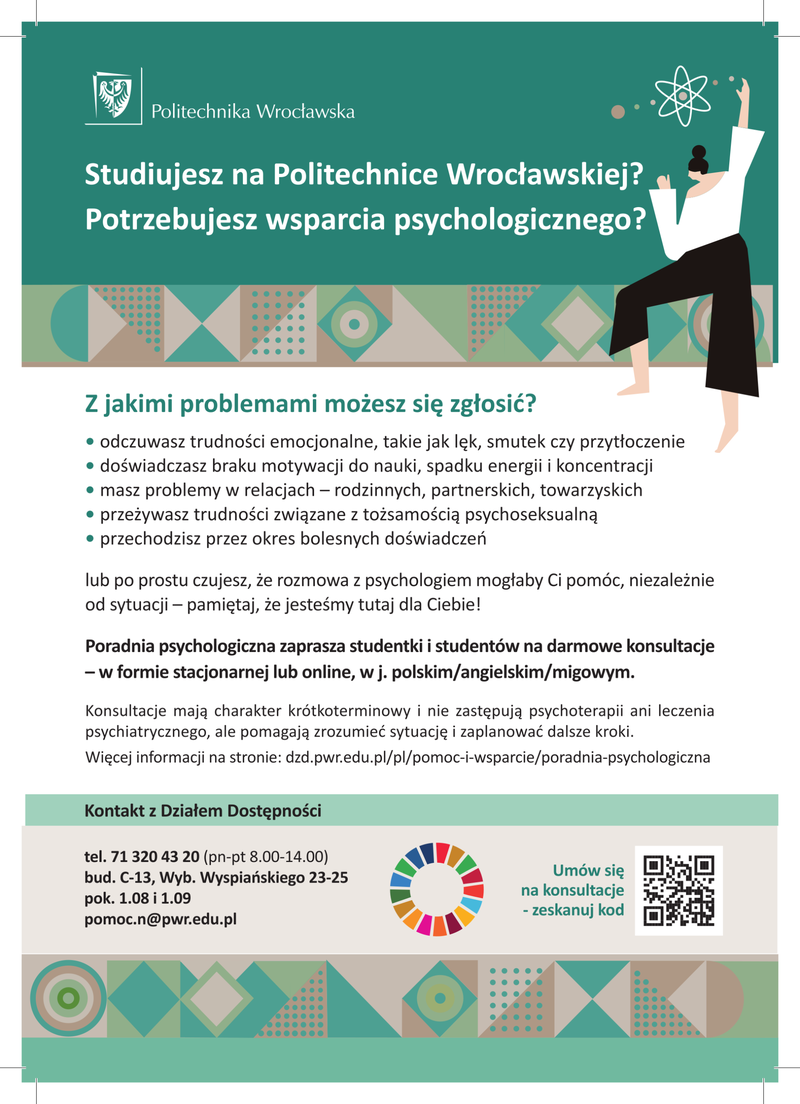 Politechnika Wrocławska

Studiujesz na Politechnice Wrocławskiej?
Potrzebujesz wsparcia psychologicznego?

Z jakimi problemami możesz się zgłosić?

• odczuwasz trudności emocjonalne, takie jak lęk, smutek czy przytłoczenie
• doświadczasz braku motywacji do nauki, spadku energii i koncentracji
• masz problemy w relacjach – rodzinnych, partnerskich, towarzyskich
• przeżywasz trudności związane z tożsamością psychoseksualną
• przechodzisz przez okres bolesnych doświadczeń

lub po prostu czujesz, że rozmowa z psychologiem mogłaby Ci pomóc, niezależnie od sytuacji – pamiętaj, że jesteśmy tutaj dla Ciebie!

Poradnia psychologiczna zaprasza studentki i studentów na darmowe konsultacje – w formie stacjonarnej lub online, w j. polskim/angielskim/migowym.

Konsultacje mają charakter krótkoterminowy i nie zastępują psychoterapii ani leczenia psychiatrycznego, ale pomagają zrozumieć sytuację i zaplanować dalsze kroki.

Więcej informacji na stronie: dzd.pwr.edu.pl/pl/pomoc-i-wsparcie/poradnia-psychologiczna

Kontakt z Działem Dostępności

tel. 71 320 43 20 (pn-pt 8.00-14.00)
bud. C-13, Wyb. Wyspiańskiego 23-25
pok. 1.08 i 1.09
pomoc.n@pwr.edu.pl

Umów się na konsultacje - zeskanuj kod